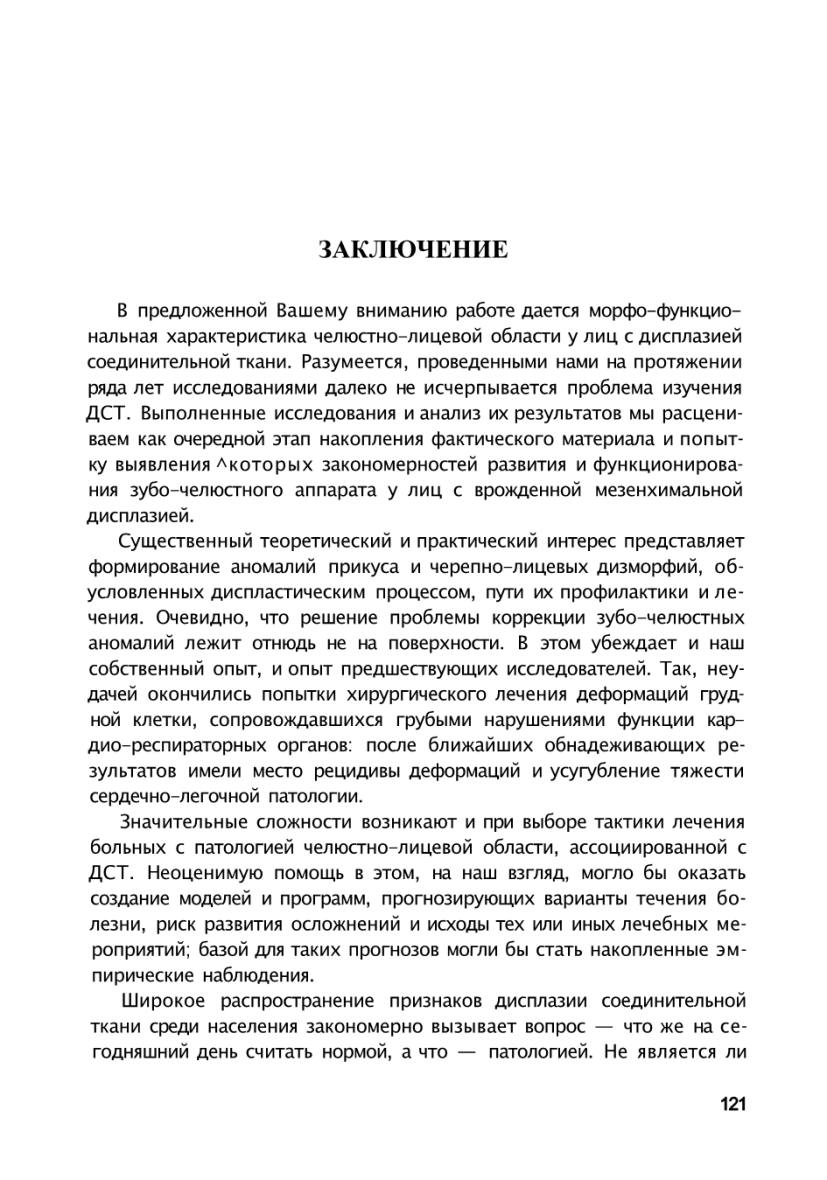 ЗАКЛЮЧЕНИЕ

В предложенной Вашему вниманию работе дается морфо-функциональная характеристика челюстно-лицевой области у лиц с дисплазией соединительной ткани. Разумеется, проведенными нами на протяжении ряда лет исследованиями далеко не исчерпывается проблема изучения ДСТ. Выполненные исследования и анализ их результатов мы расцениваем как очередной этап накопления фактического материала и попытку выявления ^которых закономерностей развития и функционирования зубо-челюстного аппарата у лиц с врожденной мезенхимальной дисплазией.

Существенный теоретический и практический интерес представляет формирование аномалий прикуса и черепно-лицевых дизморфий, обусловленных диспластическим процессом, пути их профилактики и лечения. Очевидно, что решение проблемы коррекции зубо-челюстных аномалий лежит отнюдь не на поверхности. В этом убеждает и наш собственный опыт, и опыт предшествующих исследователей. Так, неудачей окончились попытки хирургического лечения деформаций грудной клетки, сопровождавшихся грубыми нарушениями функции кардио-респираторных органов: после ближайших обнадеживающих результатов имели место рецидивы деформаций и усугубление тяжести сердечно-легочной патологии.

Значительные сложности возникают и при выборе тактики лечения больных с патологией челюстно-лицевой области, ассоциированной с ДСТ. Неоценимую помощь в этом, на наш взгляд, могло бы оказать создание моделей и программ, прогнозирующих варианты течения болезни, риск развития осложнений и исходы тех или иных лечебных мероприятий; базой для таких прогнозов могли бы стать накопленные эмпирические наблюдения.

Широкое распространение признаков дисплазии соединительной ткани среди населения закономерно вызывает вопрос — что же на сегодняшний день считать нормой, а что — патологией. Не является ли

121